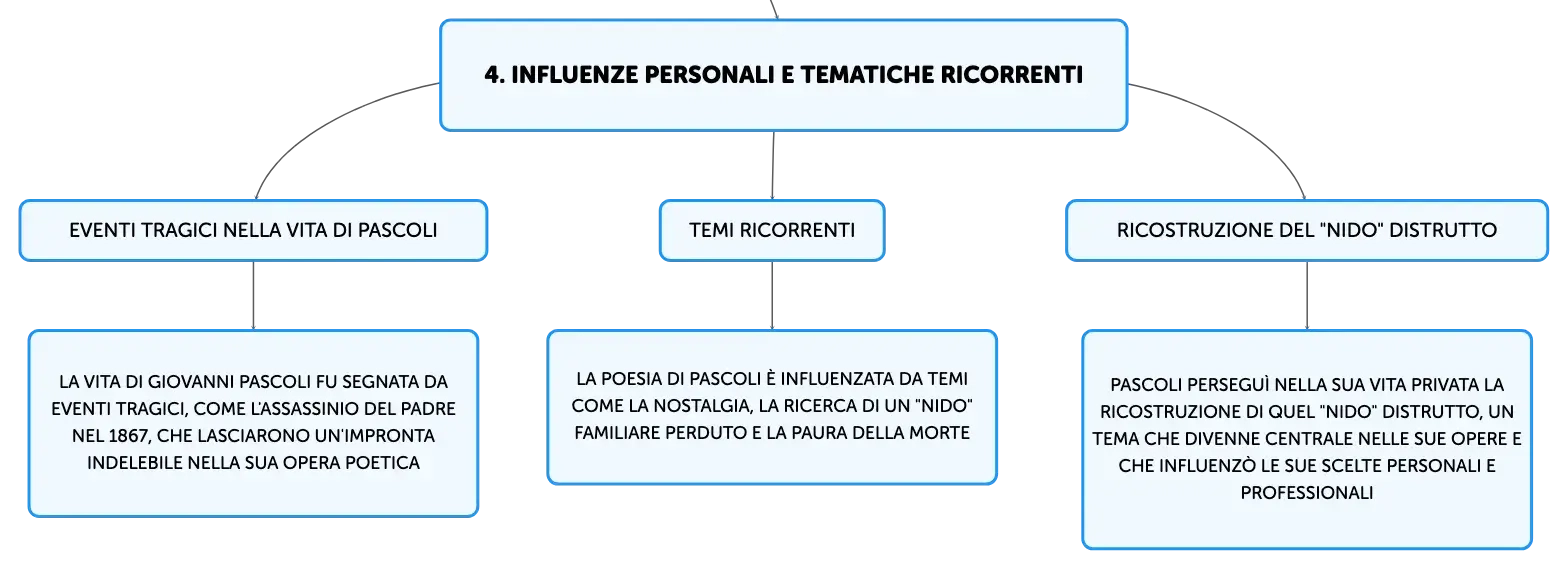 4. INFLUENZE PERSONALI E TEMATICHE RICORRENTI

EVENTI TRAGICI NELLA VITA DI PASCOLI

LA VITA DI GIOVANNI PASCOLI FU SEGNATA DA EVENTI TRAGICI, COME L'ASSASSINIO DEL PADRE NEL 1867, CHE LASCIARONO UN'IMPRONTA INDELEBILE NELLA SUA OPERA POETICA

TEMI RICORRENTI

LA POESIA DI PASCOLI È INFLUENZATA DA TEMI COME LA NOSTALGIA, LA RICERCA DI UN "NIDO" FAMILIARE PERDUTO E LA PAURA DELLA MORTE

RICOSTRUZIONE DEL "NIDO" DISTRUTTO

PASCOLI PERSEGUÌ NELLA SUA VITA PRIVATA LA RICOSTRUZIONE DI QUEL "NIDO" DISTRUTTO, UN TEMA CHE DIVENNE CENTRALE NELLE SUE OPERE E CHE INFLUENZÒ LE SUE SCELTE PERSONALI E PROFESSIONALI